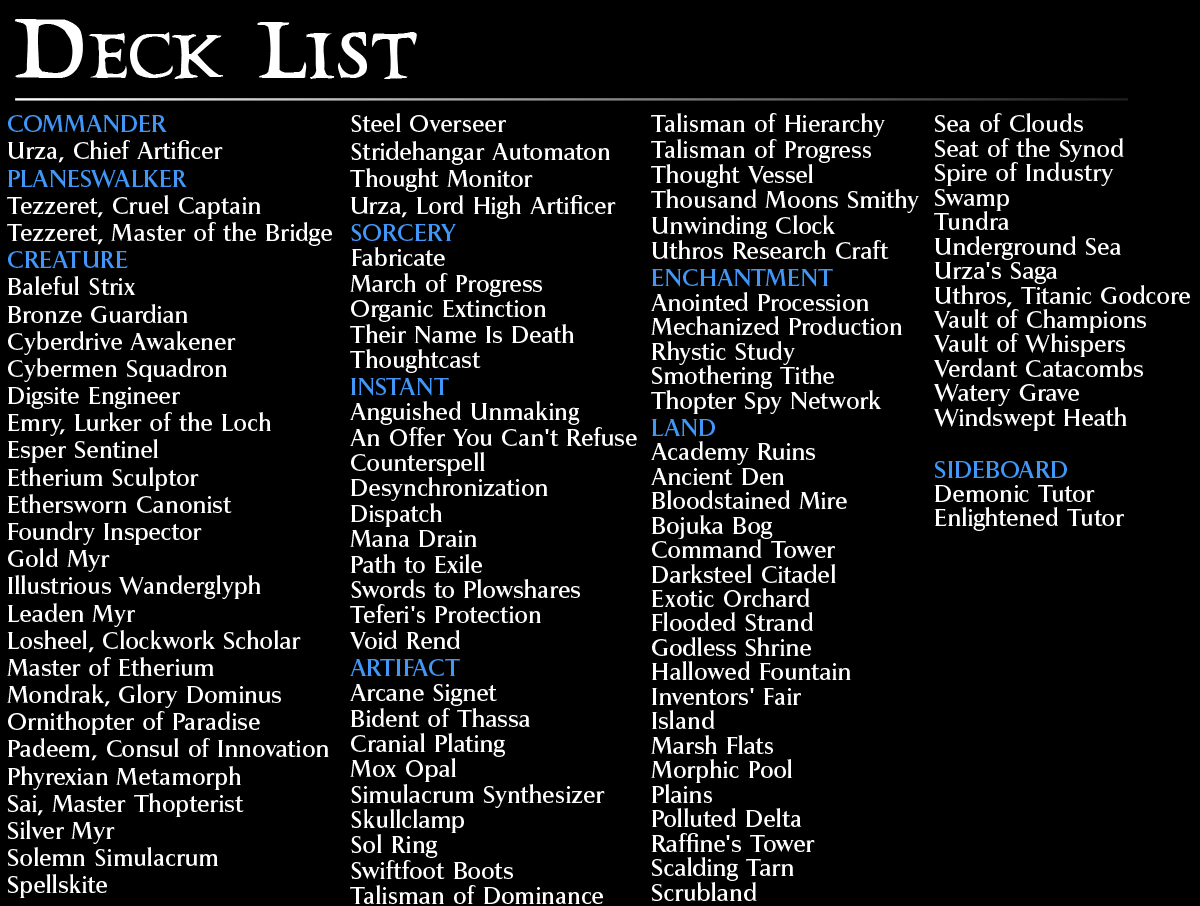 DECK LIST

COMMANDER
Urza, Chief Artificer
PLANESWALKER
Tezzeret, Cruel Captain
Tezzeret, Master of the Bridge
CREATURE
Baleful Strix
Bronze Guardian
Cyberdrive Awakener
Cybermen Squadron
Digsite Engineer
Emry, Lurker of the Loch
Esper Sentinel
Etherium Sculptor
Ethersworn Canonist
Foundry Inspector
Gold Myr
Illustrious Wanderglyph
Leaden Myr
Losheel, Clockwork Scholar
Master of Etherium
Mondrak, Glory Dominus
Ornithopter of Paradise
Padeem, Consul of Innovation
Phyrexian Metamorph
Sai, Master Thopterist
Silver Myr
Solemn Simulacrum
Spellskite

Steel Overseer
Stridehangar Automaton
Thought Monitor
Urza, Lord High Artificer
SORCERY
Fabricate
March of Progress
Organic Extinction
Their Name Is Death
Thoughtcast
INSTANT
Anguished Unmaking
An Offer You Can't Refuse
Counterspell
Desynchronization
Dispatch
Mana Drain
Path to Exile
Swords to Plowshares
Teferi's Protection
Void Rend
ARTIFACT
Arcane Signet
Bident of Thassa
Cranial Plating
Mox Opal
Simulacrum Synthesizer
Skullclamp
Sol Ring
Swiftfoot Boots
Talisman of Dominance

Talisman of Hierarchy
Talisman of Progress
Thought Vessel
Thousand Moons Smithy
Unwinding Clock
Uthros Research Craft
ENCHANTMENT
Anointed Procession
Mechanized Production
Rhystic Study
Smothering Tithe
Thopter Spy Network
LAND
Academy Ruins
Ancient Den
Bloodstained Mire
Bojuka Bog
Command Tower
Darksteel Citadel
Exotic Orchard
Flooded Strand
Godless Shrine
Hallowed Fountain
Inventors' Fair
Island
Marsh Flats
Morphic Pool
Plains
Polluted Delta
Raffine's Tower
Scalding Tarn
Scrubland

Sea of Clouds
Seat of the Synod
Spire of Industry
Swamp
Tundra
Underground Sea
Urza's Saga
Uthros, Titanic Godcore
Vault of Champions
Vault of Whispers
Verdant Catacombs
Watery Grave
Windswept Heath

SIDEBOARD
Demonic Tutor
Enlightened Tutor